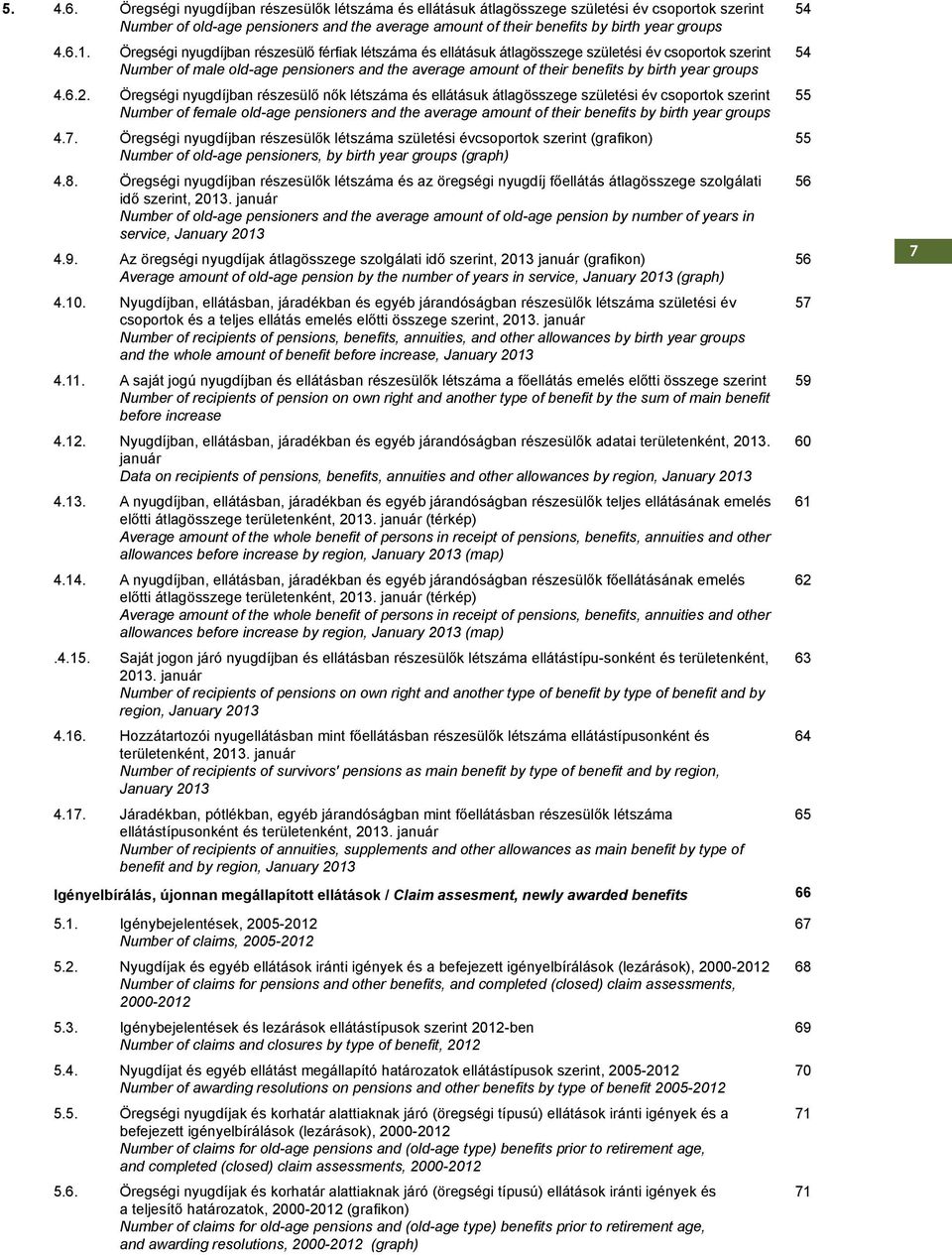 5. 4.6. Öregségi nyugdíjban részesülők létszáma és ellátásuk átlagösszege születési év csoportok szerint Number of old-age pensioners and the average amount of their benefits by birth year groups 54

4.6.1. Öregségi nyugdíjban részesülő férfiak létszáma és ellátásuk átlagösszege születési év csoportok szerint Number of male old-age pensioners and the average amount of their benefits by birth year groups 54

4.6.2. Öregségi nyugdíjban részesülő nők létszáma és ellátásuk átlagösszege születési év csoportok szerint Number of female old-age pensioners and the average amount of their benefits by birth year groups 55

4.7. Öregségi nyugdíjban részesülők létszáma születési évcsoportok szerint (grafikon) Number of old-age pensioners, by birth year groups (graph) 55

4.8. Öregségi nyugdíjban részesülők létszáma és az öregségi nyugdíj főellátás átlagösszege szolgálati idő szerint, 2013. január Number of old-age pensioners and the average amount of old-age pension by number of years in service, January 2013 56

4.9. Az öregségi nyugdíjak átlagösszege szolgálati idő szerint, 2013 január (grafikon) Average amount of old-age pension by the number of years in service, January 2013 (graph) 56

7

4.10. Nyugdíjban, ellátásban, járadékban és egyéb járandóságban részesülők létszáma születési év csoportok és a teljes ellátás emelés előtti összege szerint, 2013. január Number of recipients of pensions, benefits, annuities, and other allowances by birth year groups and the whole amount of benefit before increase, January 2013 57

4.11. A saját jogú nyugdíjban és ellátásban részesülők létszáma a főellátás emelés előtti összege szerint Number of recipients of pension on own right and another type of benefit by the sum of main benefit before increase 59

4.12. Nyugdíjban, ellátásban, járadékban és egyéb járandóságban részesülők adatai területenként, 2013. január Data on recipients of pensions, benefits, annuities and other allowances by region, January 2013 60

4.13. A nyugdíjban, ellátásban, járadékban és egyéb járandóságban részesülők teljes ellátásának emelés előtti átlagösszege területenként, 2013. január (térkép) Average amount of the whole benefit of persons in receipt of pensions, benefits, annuities and other allowances before increase by region, January 2013 (map) 61

4.14. A nyugdíjban, ellátásban, járadékban és egyéb járandóságban részesülők főellátásának emelés előtti átlagösszege területenként, 2013. január (térkép) Average amount of the whole benefit of persons in receipt of pensions, benefits, annuities and other allowances before increase by region, January 2013 (map) 62

.4.15. Saját jogon járó nyugdíjban és ellátásban részesülők létszáma ellátástípu-sonként és területenként, 2013. január Number of recipients of pensions on own right and another type of benefit by type of benefit and by region, January 2013 63

4.16. Hozzátartozói nyugellátásban mint főellátásban részesülők létszáma ellátástípusonként és területenként, 2013. január Number of recipients of survivors' pensions as main benefit by type of benefit and by region, January 2013 64

4.17. Járadékban, pótlékban, egyéb járandóságban mint főellátásban részesülők létszáma ellátástípusonként és területenként, 2013. január Number of recipients of annuities, supplements and other allowances as main benefit by type of benefit and by region, January 2013 65

Igényelbírálás, újonnan megállapított ellátások / Claim assesment, newly awarded benefits 66

5.1. Igénybejelentések, 2005-2012 Number of claims, 2005-2012 67

5.2. Nyugdíjak és egyéb ellátások iránti igények és a befejezett igényelbírálások (lezárások), 2000-2012 Number of claims for pensions and other benefits, and completed (closed) claim assessments, 2000-2012 68

5.3. Igénybejelentések és lezárások ellátástípusok szerint 2012-ben Number of claims and closures by type of benefit, 2012 69

5.4. Nyugdíjat és egyéb ellátást megállapító határozatok ellátástípusok szerint, 2005-2012 Number of awarding resolutions on pensions and other benefits by type of benefit 2005-2012 70

5.5. Öregségi nyugdíjak és korhatár alattiaknak járó (öregségi típusú) ellátások iránti igények és a befejezett igényelbírálások (lezárások), 2000-2012 Number of claims for old-age pensions and (old-age type) benefits prior to retirement age, and completed (closed) claim assessments, 2000-2012 71

5.6. Öregségi nyugdíjak és korhatár alattiaknak járó (öregségi típusú) ellátások iránti igények és a teljesítő határozatok, 2000-2012 (grafikon) Number of claims for old-age pensions and (old-age type) benefits prior to retirement age, and awarding resolutions, 2000-2012 (graph) 71